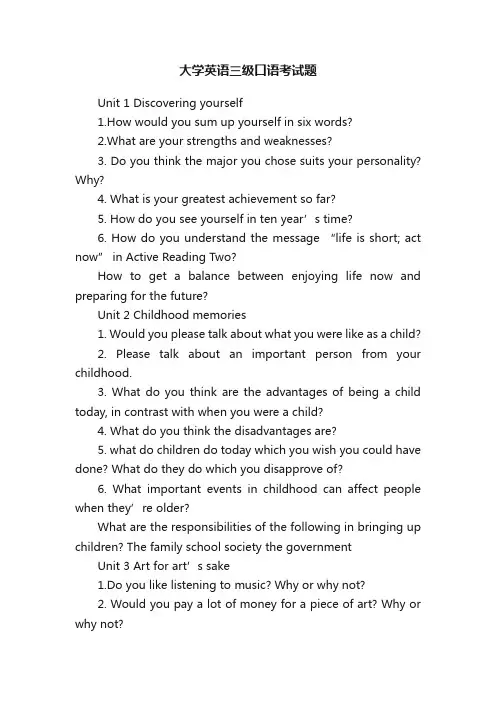 大学英语三级口语考试题

Unit 1 Discovering yourself

1.How would you sum up yourself in six words?

2.What are your strengths and weaknesses?

3. Do you think the major you chose suits your personality? Why?

4. What is your greatest achievement so far?

5. How do you see yourself in ten year’s time?

6. How do you understand the message “life is short; act now” in Active Reading Two?

How to get a balance between enjoying life now and preparing for the future?

Unit 2 Childhood memories

1. Would you please talk about what you were like as a child?

2. Please talk about an important person from your childhood.

3. What do you think are the advantages of being a child today, in contrast with when you were a child?

4. What do you think the disadvantages are?

5. what do children do today which you wish you could have done? What do they do which you disapprove of?

6. What important events in childhood can affect people when they’re older?

What are the responsibilities of the following in bringing up children? The family school society the government

Unit 3 Art for art’s sake

1.Do you like listening to music? Why or why not?

2. Would you pay a lot of money for a piece of art? Why or why not?